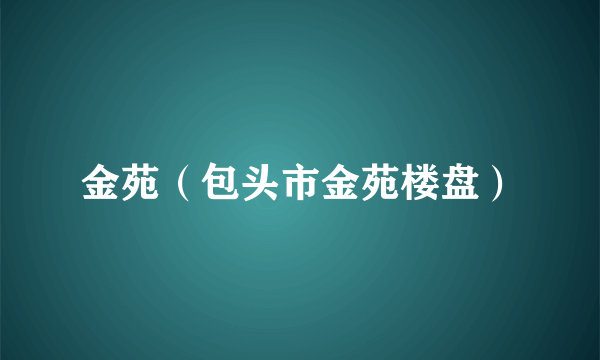 金苑（包头市金苑楼盘）